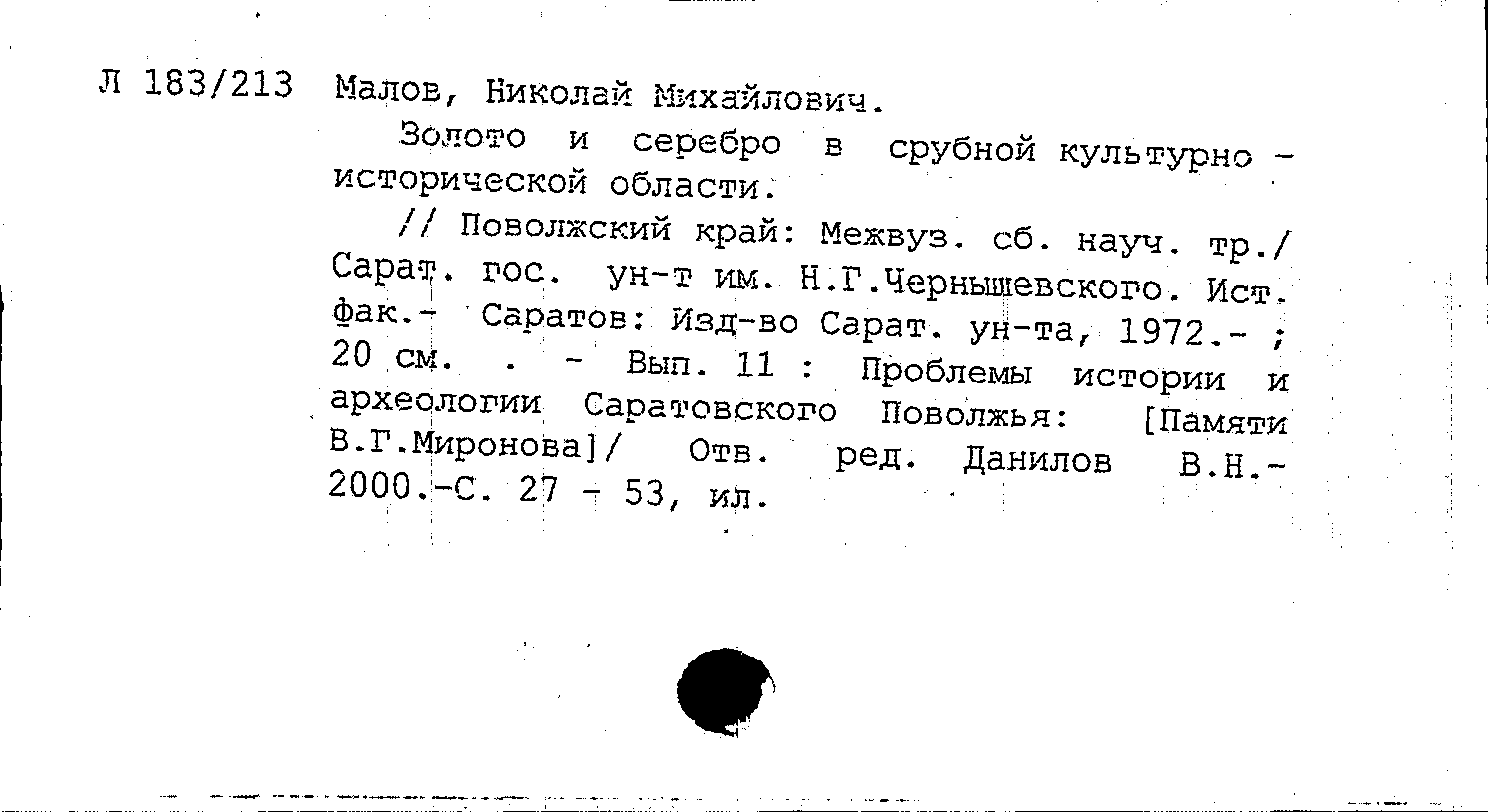 Л 183/213 Малов, Николай Михайлович.

Золото и серебро в срубной культурно - исторической области.

// Поволжский край: Межвуз. сб. науч. тр./ Сарат. гос. ун-т им. Н.Г.Чернышевского. Ист. фак.- Саратов: Изд-во Сарат. ун-та, 1972.- ; 20 см. . - Вып. 11 : Проблемы истории и археологии Саратовского Поволжья: [Памяти В.Г.Миронова]/ Отв. ред. Данилов В.Н.- 2000.-С. 27 - 53, ил.